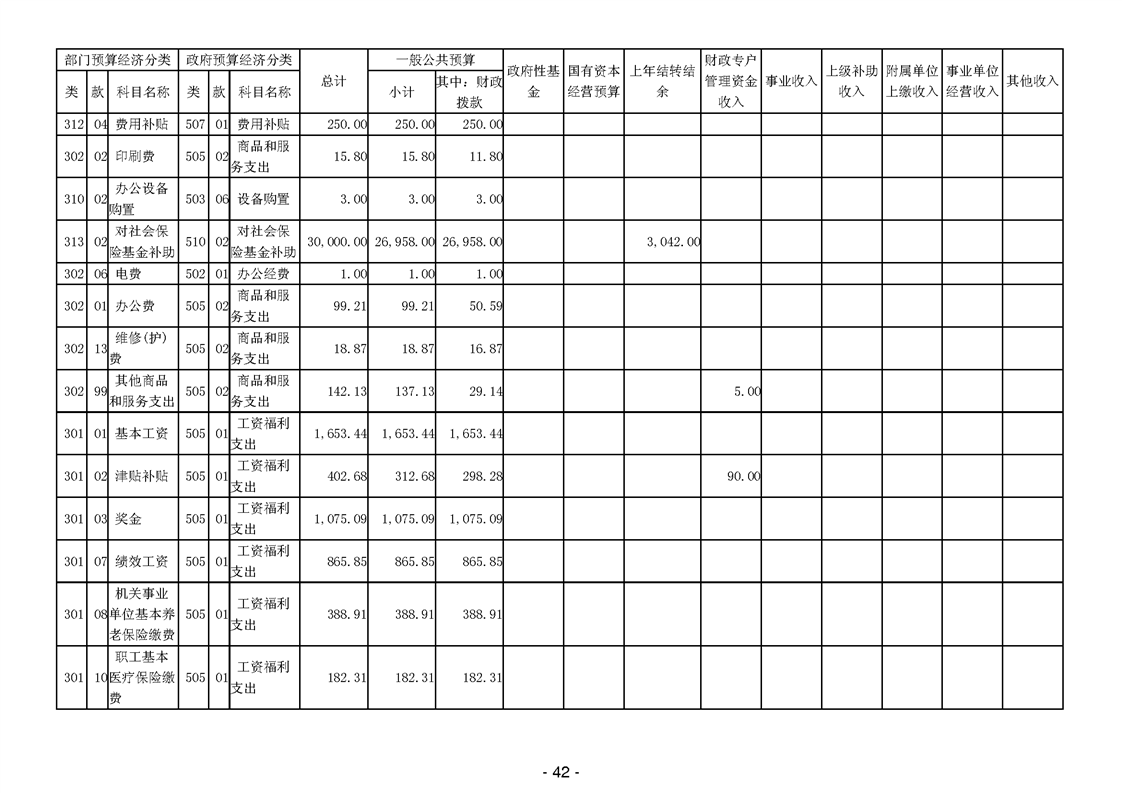 | 部门预算经济分类 | | | 政府预算经济分类 | | | 总计 | 一般公共预算 | | 政府性基金 | 国有资本经营预算 | 上年结转结余 | 财政专户管理资金收入 | 事业收入 | 上级补助收入 | 附属单位上缴收入 | 事业单位经营收入 | 其他收入 |
|---|---|---|---|---|---|---|---|---|---|---|---|---|---|---|---|---|---|
| 类 | 款 | 科目名称 | 类 | 款 | 科目名称 | | 小计 | 其中：财政拨款 | | | | | | | | | |
| 312 | 04 | 费用补贴 | 507 | 01 | 费用补贴 | 250.00 | 250.00 | 250.00 | | | | | | | | | |
| 302 | 02 | 印刷费 | 505 | 02 | 商品和服务支出 | 15.80 | 15.80 | 11.80 | | | | | | | | | |
| 310 | 02 | 办公设备购置 | 503 | 06 | 设备购置 | 3.00 | 3.00 | 3.00 | | | | | | | | | |
| 313 | 02 | 对社会保险基金补助 | 510 | 02 | 对社会保险基金补助 | 30,000.00 | 26,958.00 | 26,958.00 | | | 3,042.00 | | | | | | |
| 302 | 06 | 电费 | 502 | 01 | 办公经费 | 1.00 | 1.00 | 1.00 | | | | | | | | | |
| 302 | 01 | 办公费 | 505 | 02 | 商品和服务支出 | 99.21 | 99.21 | 50.59 | | | | | | | | | |
| 302 | 13 | 维修(护)费 | 505 | 02 | 商品和服务支出 | 18.87 | 18.87 | 16.87 | | | | | | | | | |
| 302 | 99 | 其他商品和服务支出 | 505 | 02 | 商品和服务支出 | 142.13 | 137.13 | 29.14 | | | | 5.00 | | | | | |
| 301 | 01 | 基本工资 | 505 | 01 | 工资福利支出 | 1,653.44 | 1,653.44 | 1,653.44 | | | | | | | | | |
| 301 | 02 | 津贴补贴 | 505 | 01 | 工资福利支出 | 402.68 | 312.68 | 298.28 | | | | 90.00 | | | | | |
| 301 | 03 | 奖金 | 505 | 01 | 工资福利支出 | 1,075.09 | 1,075.09 | 1,075.09 | | | | | | | | | |
| 301 | 07 | 绩效工资 | 505 | 01 | 工资福利支出 | 865.85 | 865.85 | 865.85 | | | | | | | | | |
| 301 | 08 | 机关事业单位基本养老保险缴费 | 505 | 01 | 工资福利支出 | 388.91 | 388.91 | 388.91 | | | | | | | | | |
| 301 | 10 | 职工基本医疗保险缴费 | 505 | 01 | 工资福利支出 | 182.31 | 182.31 | 182.31 | | | | | | | | | |

- 42 -